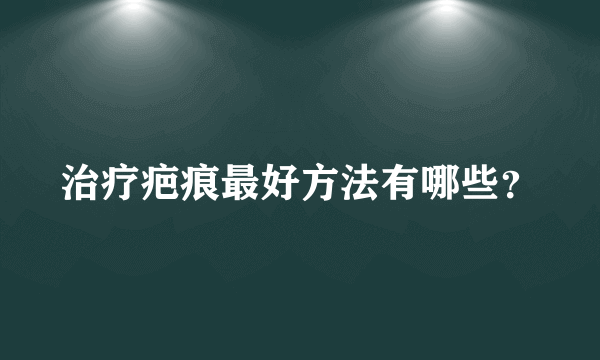 治疗疤痕最好方法有哪些？